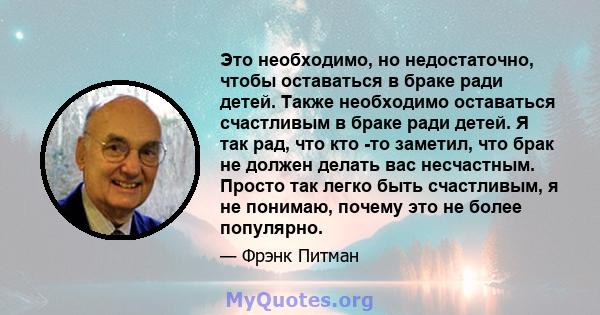 Это необходимо, но недостаточно, чтобы оставаться в браке ради детей. Также необходимо оставаться счастливым в браке ради детей. Я так рад, что кто -то заметил, что брак не должен делать вас несчастным. Просто так легко быть счастливым, я не понимаю, почему это не более популярно.

— Фрэнк Питман

MyQuotes.org